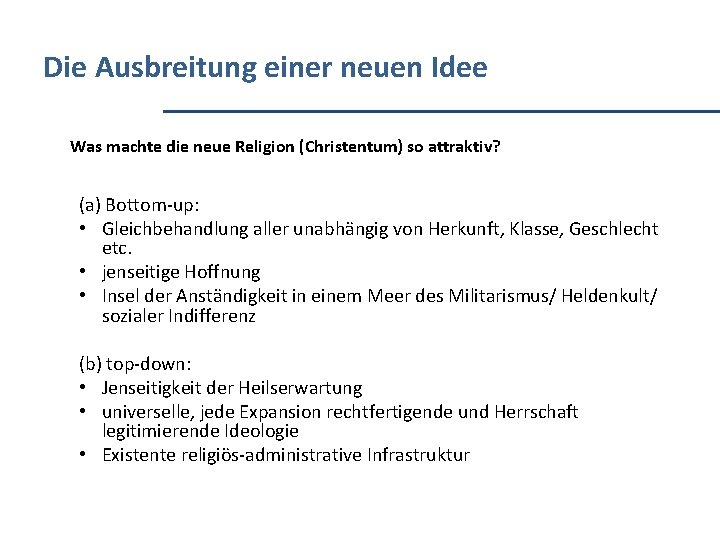 Die Ausbreitung einer neuen Idee

Was machte die neue Religion (Christentum) so attraktiv?

(a) Bottom-up:
• Gleichbehandlung aller unabhängig von Herkunft, Klasse, Geschlecht etc.
• jenseitige Hoffnung
• Insel der Anständigkeit in einem Meer des Militarismus/ Heldenkult/ sozialer Indifferenz

(b) top-down:
• Jenseitigkeit der Heilserwartung
• universelle, jede Expansion rechtfertigende und Herrschaft legitimierende Ideologie
• Existente religiös-administrative Infrastruktur